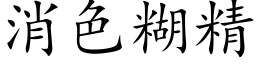 消色糊精